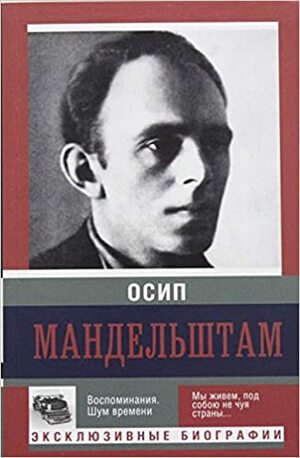 ОСИП

МАНДЕЛЬШТАМ

Воспоминания. Шум времени

Мы живем, под собою не чуя страны...

ЭКСКЛЮЗИВНЫЕ БИОГРАФИИ